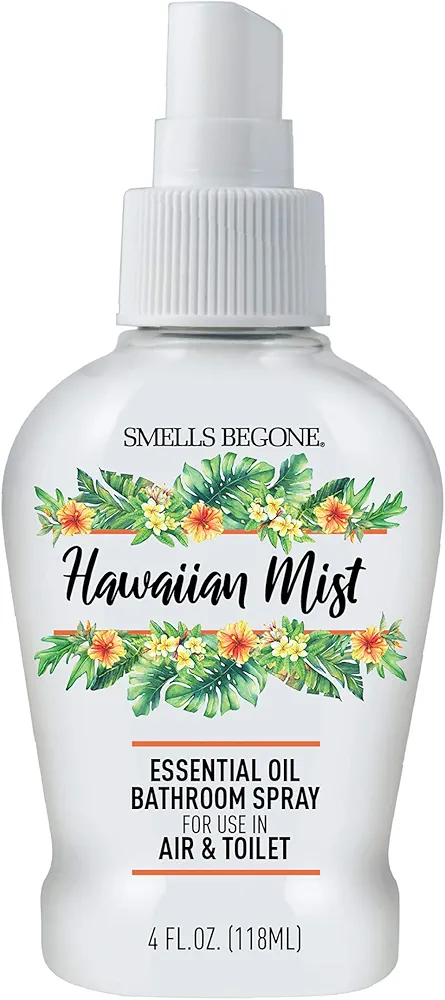 SMELLS BEGONE.

Hawaiian Mist

ESSENTIAL OIL
BATHROOM SPRAY
FOR USE IN
AIR & TOILET

4 FL.OZ. (118ML)